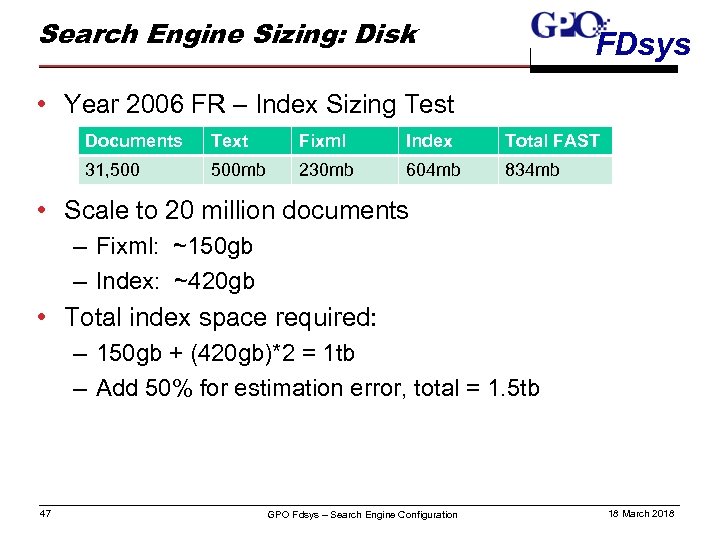 Search Engine Sizing: Disk

GPO FDsys

• Year 2006 FR – Index Sizing Test

| Documents | Text | Fixml | Index | Total FAST |
|---|---|---|---|---|
| 31,500 | 500mb | 230mb | 604mb | 834mb |

• Scale to 20 million documents
– Fixml: ~150gb
– Index: ~420gb

• Total index space required:
– 150gb + (420gb)*2 = 1tb
– Add 50% for estimation error, total = 1.5tb

47

GPO Fdsys – Search Engine Configuration

18 March 2018